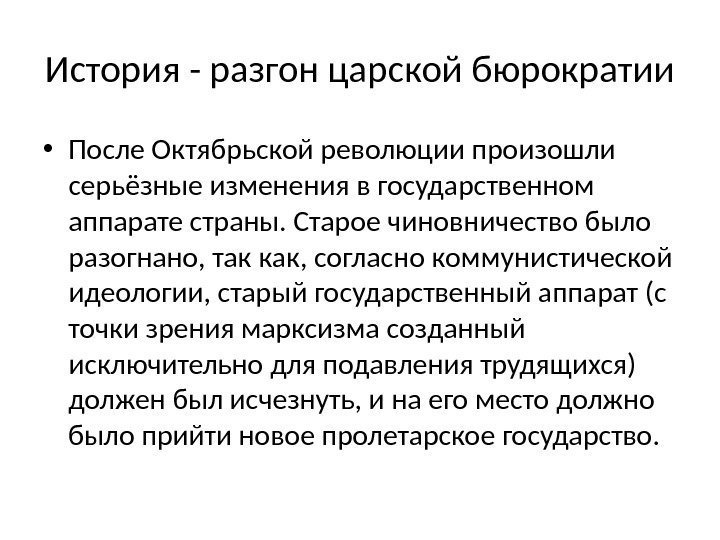 История - разгон царской бюрократии

• После Октябрьской революции произошли серьёзные изменения в государственном аппарате страны. Старое чиновничество было разогнано, так как, согласно коммунистической идеологии, старый государственный аппарат (с точки зрения марксизма созданный исключительно для подавления трудящихся) должен был исчезнуть, и на его место должно было прийти новое пролетарское государство.